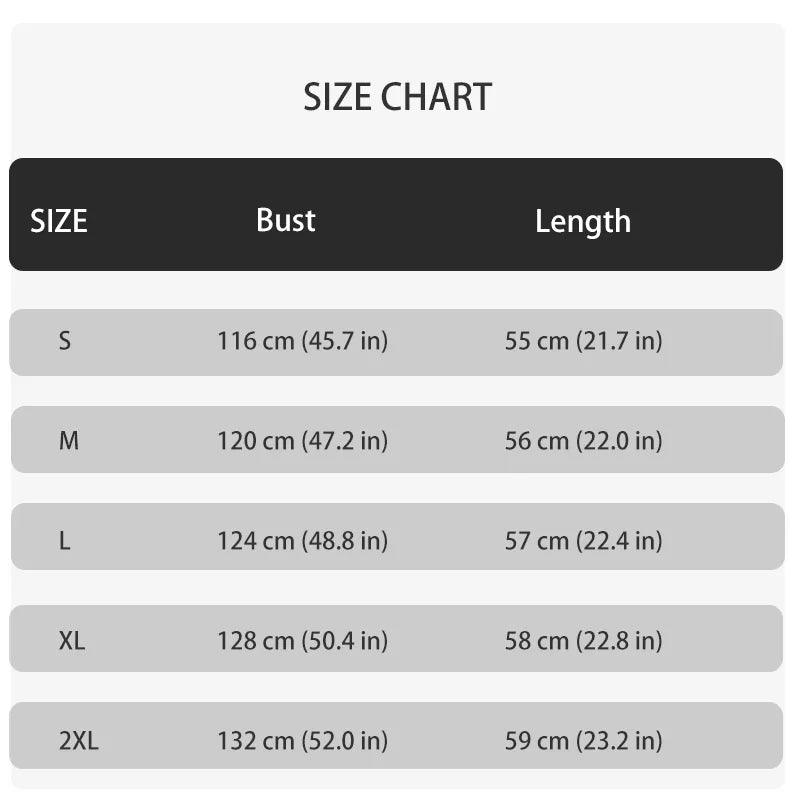 SIZE CHART

| SIZE | Bust | Length |
|---|---|---|
| S | 116 cm (45.7 in) | 55 cm (21.7 in) |
| M | 120 cm (47.2 in) | 56 cm (22.0 in) |
| L | 124 cm (48.8 in) | 57 cm (22.4 in) |
| XL | 128 cm (50.4 in) | 58 cm (22.8 in) |
| 2XL | 132 cm (52.0 in) | 59 cm (23.2 in) |